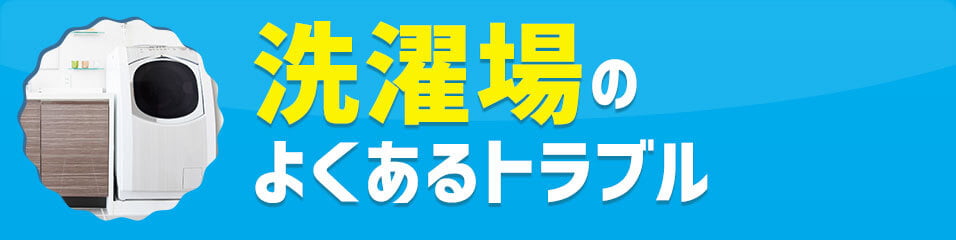 洗濯場の
よくあるトラブル